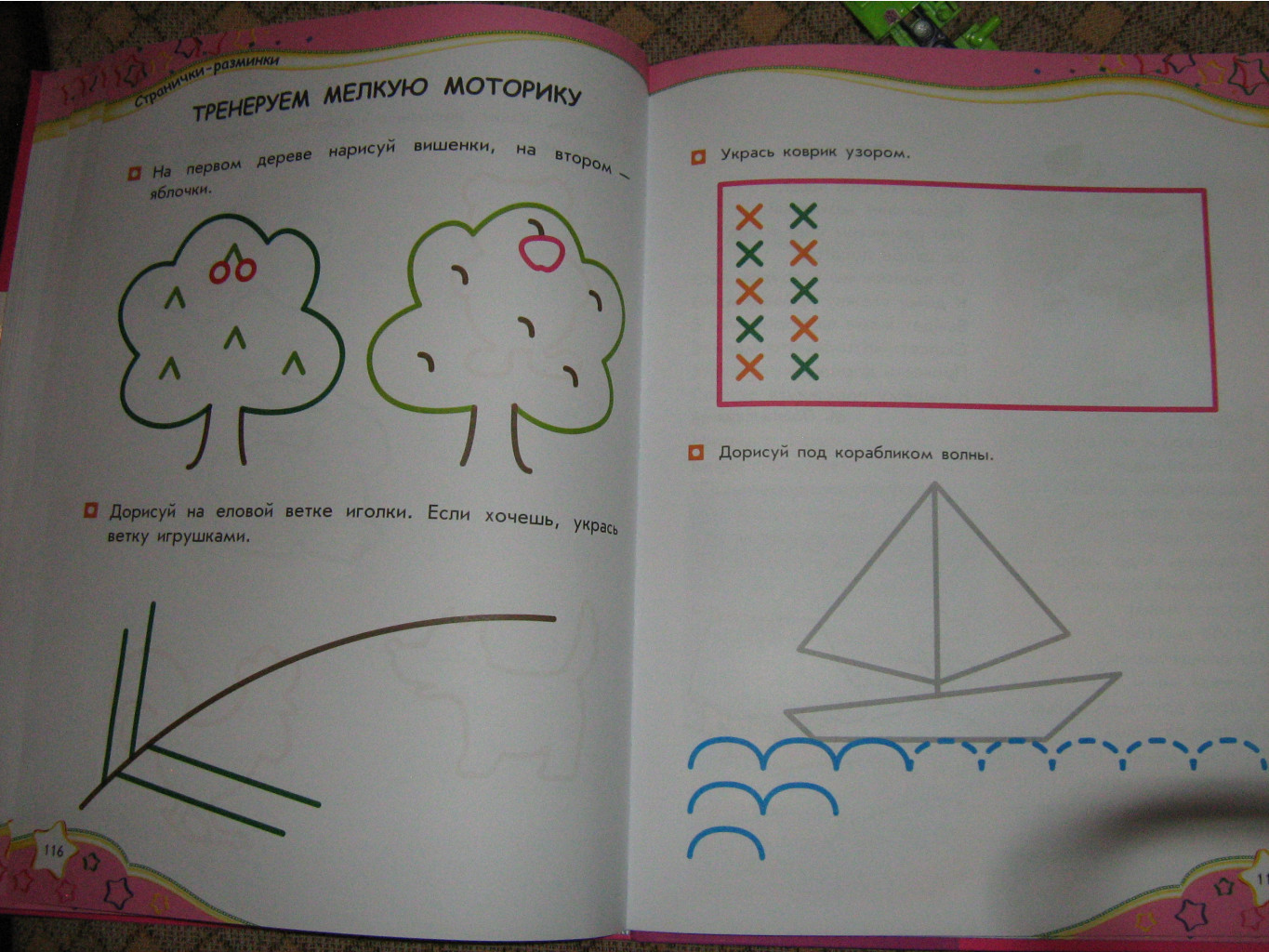 Странички-разминки

ТРЕНЕРУЕМ МЕЛКУЮ МОТОРИКУ

На первом дереве нарисуй вишенки, на втором — яблочки.

Дорисуй на еловой ветке иголки. Если хочешь, укрась ветку игрушками.

116

Укрась коврик узором.

Дорисуй под корабликом волны.

11